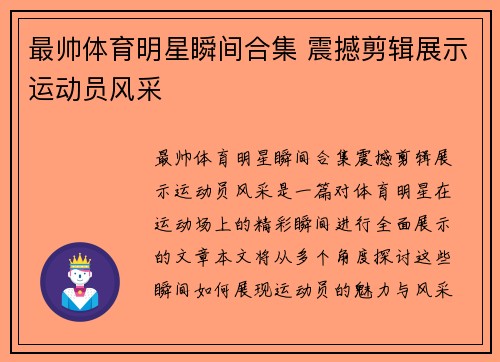 最帅体育明星瞬间合集 震撼剪辑展示运动员风采

最帅体育明星瞬间合集震撼剪辑展示运动员风采是一篇对体育明星在运动场上的精彩瞬间进行全面展示的文章本文将从多个角度探讨这些瞬间如何展现运动员的魅力与风采